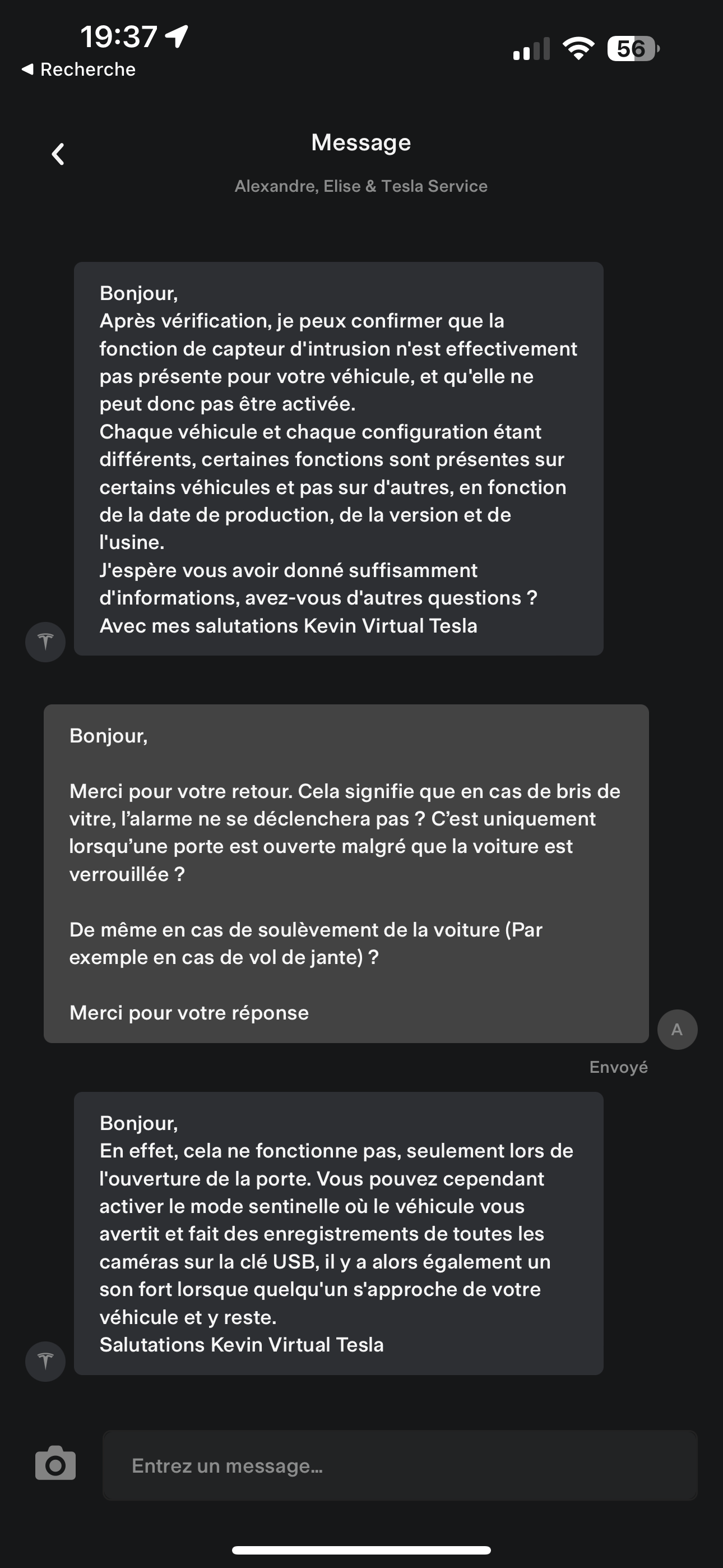 19:37
◀ Recherche
56

Message
Alexandre, Elise & Tesla Service

Bonjour,
Après vérification, je peux confirmer que la fonction de capteur d'intrusion n'est effectivement pas présente pour votre véhicule, et qu'elle ne peut donc pas être activée.
Chaque véhicule et chaque configuration étant différents, certaines fonctions sont présentes sur certains véhicules et pas sur d'autres, en fonction de la date de production, de la version et de l'usine.
J'espère vous avoir donné suffisamment d'informations, avez-vous d'autres questions ?
Avec mes salutations Kevin Virtual Tesla

Bonjour,

Merci pour votre retour. Cela signifie que en cas de bris de vitre, l'alarme ne se déclenchera pas ? C'est uniquement lorsqu'une porte est ouverte malgré que la voiture est verrouillée ?

De même en cas de soulèvement de la voiture (Par exemple en cas de vol de jante) ?

Merci pour votre réponse

A

Envoyé

Bonjour,
En effet, cela ne fonctionne pas, seulement lors de l'ouverture de la porte. Vous pouvez cependant activer le mode sentinelle où le véhicule vous avertit et fait des enregistrements de toutes les caméras sur la clé USB, il y a alors également un son fort lorsque quelqu'un s'approche de votre véhicule et y reste.
Salutations Kevin Virtual Tesla

Entrez un message...